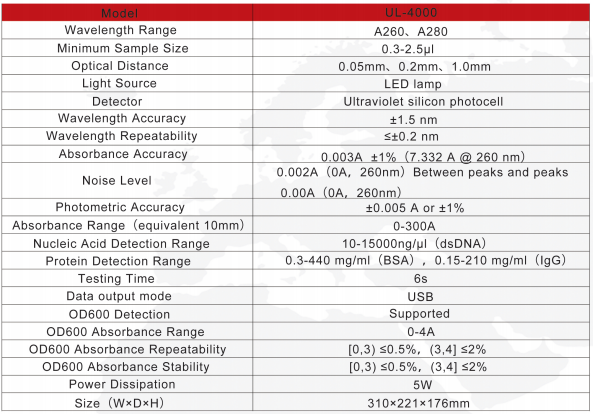 | Model | UL-4000 |
|---|---|
| Wavelength Range | A260、A280 |
| Minimum Sample Size | 0.3-2.5μl |
| Optical Distance | 0.05mm、0.2mm、1.0mm |
| Light Source | LED lamp |
| Detector | Ultraviolet silicon photocell |
| Wavelength Accuracy | ±1.5 nm |
| Wavelength Repeatability | ≤±0.2 nm |
| Absorbance Accuracy | 0.003A ±1%（7.332 A @ 260 nm） |
| Noise Level | 0.002A（0A，260nm）Between peaks and peaks 0.00A（0A，260nm） |
| Photometric Accuracy | ±0.005 A or ±1% |
| Absorbance Range（equivalent 10mm） | 0-300A |
| Nucleic Acid Detection Range | 10-15000ng/μl（dsDNA） |
| Protein Detection Range | 0.3-440 mg/ml（BSA），0.15-210 mg/ml（IgG） |
| Testing Time | 6s |
| Data output mode | USB |
| OD600 Detection | Supported |
| OD600 Absorbance Range | 0-4A |
| OD600 Absorbance Repeatability | [0,3) ≤0.5%，(3,4] ≤2% |
| OD600 Absorbance Stability | [0,3) ≤0.5%，(3,4] ≤2% |
| Power Dissipation | 5W |
| Size（W×D×H） | 310×221×176mm |